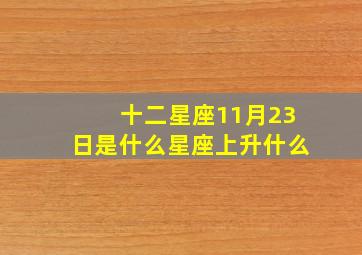 十二星座11月23日是什么星座上升什么